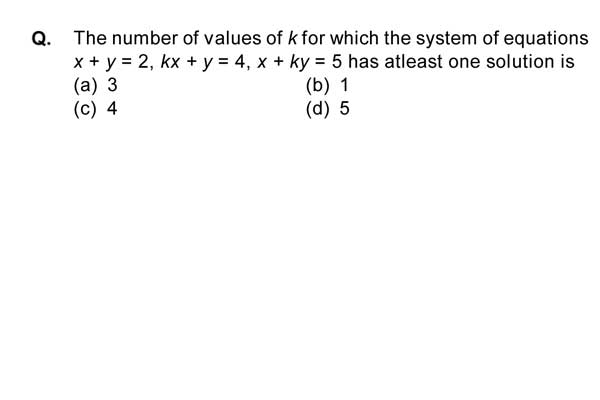 Q. The number of values of $k$ for which the system of equations $x + y = 2$, $kx + y = 4$, $x + ky = 5$ has atleast one solution is

(a) 3
(b) 1
(c) 4
(d) 5